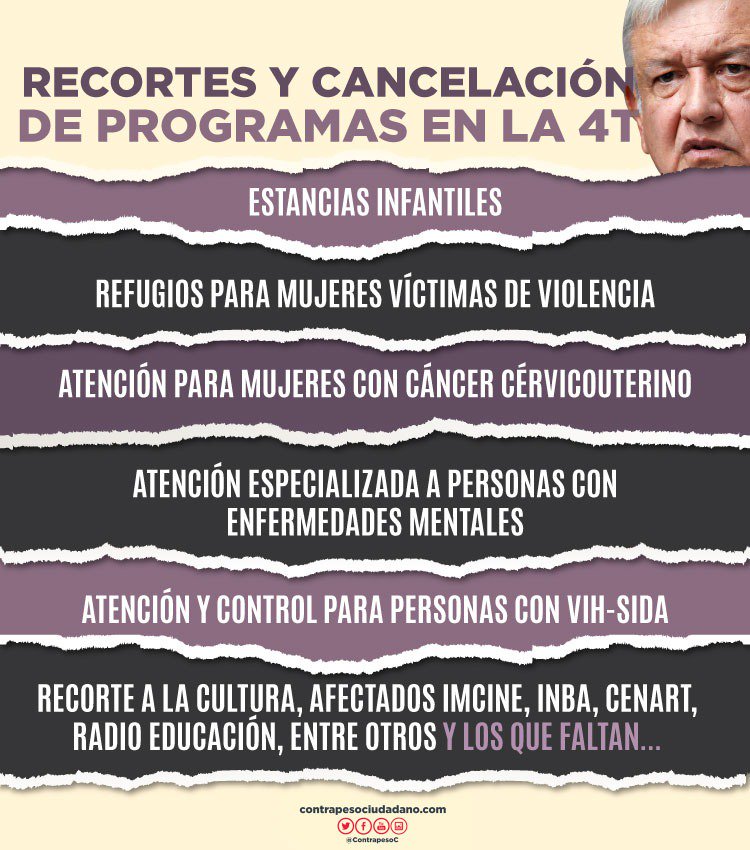 RECORTES Y CANCELACIÓN DE PROGRAMAS EN LA 4T

ESTANCIAS INFANTILES

REFUGIOS PARA MUJERES VÍCTIMAS DE VIOLENCIA

ATENCIÓN PARA MUJERES CON CÁNCER CÉRVICOUTERINO

ATENCIÓN ESPECIALIZADA A PERSONAS CON ENFERMEDADES MENTALES

ATENCIÓN Y CONTROL PARA PERSONAS CON VIH-SIDA

RECORTE A LA CULTURA, AFECTADOS IMCINE, INBA, CENART, RADIO EDUCACIÓN, ENTRE OTROS Y LOS QUE FALTAN...

contrapesociudadano.com
@ContrapesoC